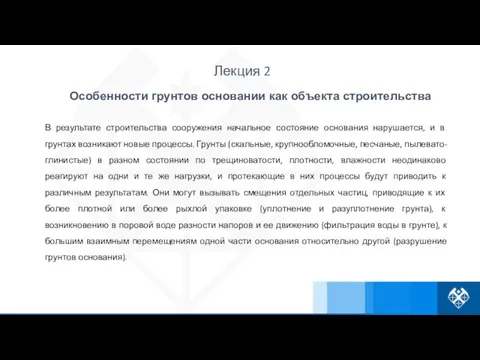 Лекция 2

Особенности грунтов основании как объекта строительства

В результате строительства сооружения начальное состояние основания нарушается, и в грунтах возникают новые процессы. Грунты (скальные, крупнообломочные, песчаные, пылевато-глинистые) в разном состоянии по трещиноватости, плотности, влажности неодинаково реагируют на одни и те же нагрузки, и протекающие в них процессы будут приводить к различным результатам. Они могут вызывать смещения отдельных частиц, приводящие к их более плотной или более рыхлой упаковке (уплотнение и разуплотнение грунта), к возникновению в поровой воде разности напоров и ее движению (фильтрация воды в грунте), к большим взаимным перемещениям одной части основания относительно другой (разрушение грунтов основания).